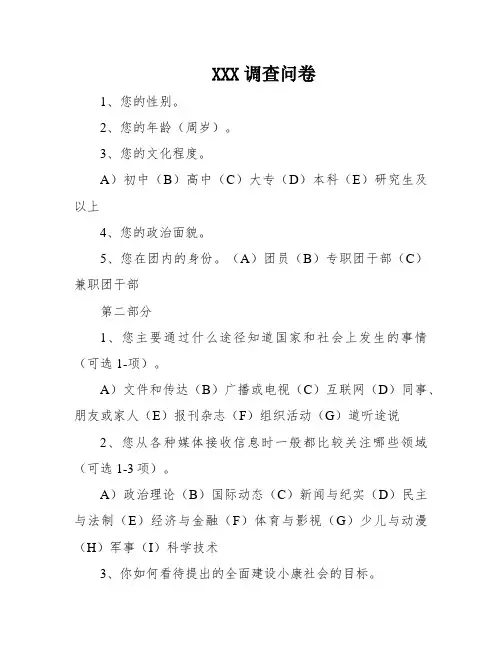 XXX 调查问卷

1、您的性别。

2、您的年龄（周岁）。

3、您的文化程度。

A）初中（B）高中（C）大专（D）本科（E）研究生及以上

4、您的政治面貌。

5、您在团内的身份。（A）团员（B）专职团干部（C）兼职团干部

第二部分

1、您主要通过什么途径知道国家和社会上发生的事情（可选 1-项）。

A）文件和传达（B）广播或电视（C）互联网（D）同事、朋友或家人（E）报刊杂志（F）组织活动（G）道听途说

2、您从各种媒体接收信息时一般都比较关注哪些领域（可选 1-3 项）。

A）政治理论（B）国际动态（C）新闻与纪实（D）民主与法制（E）经济与金融（F）体育与影视（G）少儿与动漫（H）军事（I）科学技术

3、你如何看待提出的全面建设小康社会的目标。